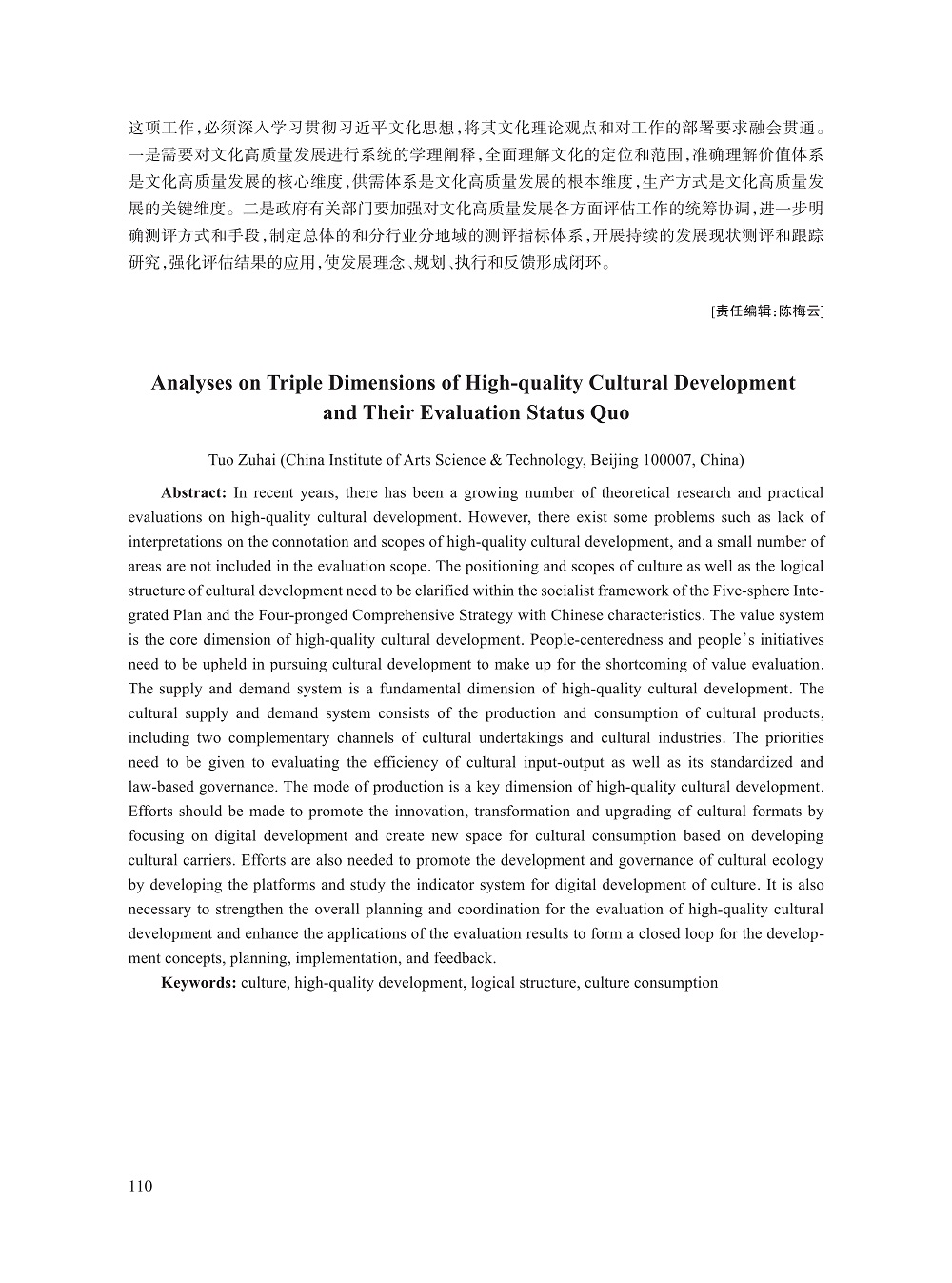 这项工作，必须深入学习贯彻习近平文化思想，将其文化理论观点和对工作的部署要求融会贯通。一是需要对文化高质量发展进行系统的学理阐释，全面理解文化的定位和范围，准确理解价值体系是文化高质量发展的核心维度，供需体系是文化高质量发展的根本维度，生产方式是文化高质量发展的关键维度。二是政府有关部门要加强对文化高质量发展各方面评估工作的统筹协调，进一步明确测评方式和手段，制定总体的和分行业分地域的测评指标体系，开展持续的发展现状测评和跟踪研究，强化评估结果的应用，使发展理念、规划、执行和反馈形成闭环。

[责任编辑：陈梅云]

Analyses on Triple Dimensions of High-quality Cultural Development and Their Evaluation Status Quo

Tuo Zuhai (China Institute of Arts Science & Technology, Beijing 100007, China)

Abstract: In recent years, there has been a growing number of theoretical research and practical evaluations on high-quality cultural development. However, there exist some problems such as lack of interpretations on the connotation and scopes of high-quality cultural development, and a small number of areas are not included in the evaluation scope. The positioning and scopes of culture as well as the logical structure of cultural development need to be clarified within the socialist framework of the Five-sphere Integrated Plan and the Four-pronged Comprehensive Strategy with Chinese characteristics. The value system is the core dimension of high-quality cultural development. People-centeredness and people's initiatives need to be upheld in pursuing cultural development to make up for the shortcoming of value evaluation. The supply and demand system is a fundamental dimension of high-quality cultural development. The cultural supply and demand system consists of the production and consumption of cultural products, including two complementary channels of cultural undertakings and cultural industries. The priorities need to be given to evaluating the efficiency of cultural input-output as well as its standardized and law-based governance. The mode of production is a key dimension of high-quality cultural development. Efforts should be made to promote the innovation, transformation and upgrading of cultural formats by focusing on digital development and create new space for cultural consumption based on developing cultural carriers. Efforts are also needed to promote the development and governance of cultural ecology by developing the platforms and study the indicator system for digital development of culture. It is also necessary to strengthen the overall planning and coordination for the evaluation of high-quality cultural development and enhance the applications of the evaluation results to form a closed loop for the development concepts, planning, implementation, and feedback.

Keywords: culture, high-quality development, logical structure, culture consumption

110